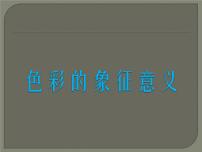 色彩的象征意义